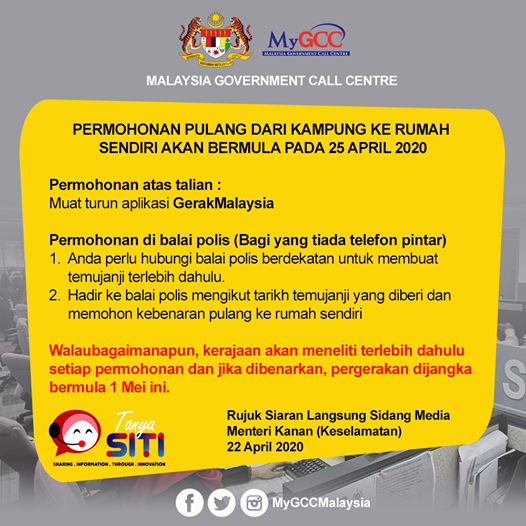 MyGCC
MALAYSIA GOVERNMENT CALL CENTRE

MALAYSIA GOVERNMENT CALL CENTRE

PERMOHONAN PULANG DARI KAMPUNG KE RUMAH SENDIRI AKAN BERMULA PADA 25 APRIL 2020

Permohonan atas talian :
Muat turun aplikasi GerakMalaysia

Permohonan di balai polis (Bagi yang tiada telefon pintar)
1. Anda perlu hubungi balai polis berdekatan untuk membuat temujanji terlebih dahulu.
2. Hadir ke balai polis mengikut tarikh temujanji yang diberi dan memohon kebenaran pulang ke rumah sendiri

Walaubagaimanapun, kerajaan akan meneliti terlebih dahulu setiap permohonan dan jika dibenarkan, pergerakan dijangka bermula 1 Mei ini.

Tanya SITI
SHARING . INFORMATION . THROUGH . INNOVATION

Rujuk Siaran Langsung Sidang Media Menteri Kanan (Keselamatan) 22 April 2020

MyGCCMalaysia